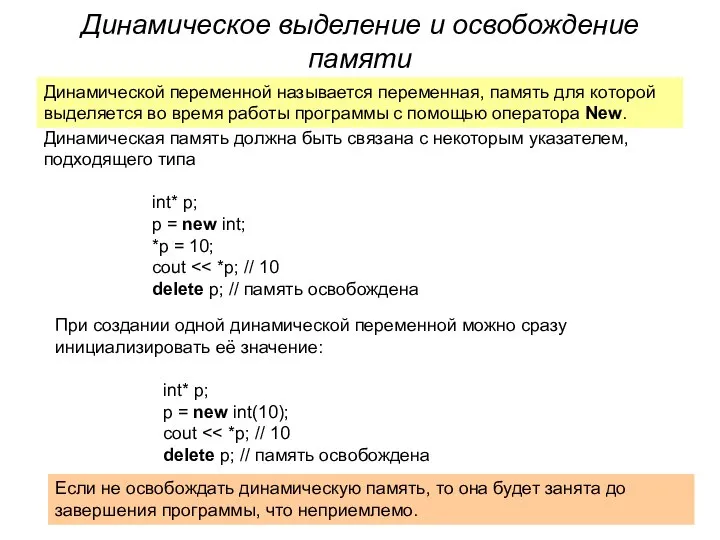 Динамическое выделение и освобождение памяти

Динамической переменной называется переменная, память для которой выделяется во время работы программы с помощью оператора New.

Динамическая память должна быть связана с некоторым указателем, подходящего типа

int* p;
p = new int;
*p = 10;
cout << *p; // 10
delete p; // память освобождена

При создании одной динамической переменной можно сразу инициализировать её значение:

int* p;
p = new int(10);
cout << *p; // 10
delete p; // память освобождена

Если не освобождать динамическую память, то она будет занята до завершения программы, что неприемлемо.